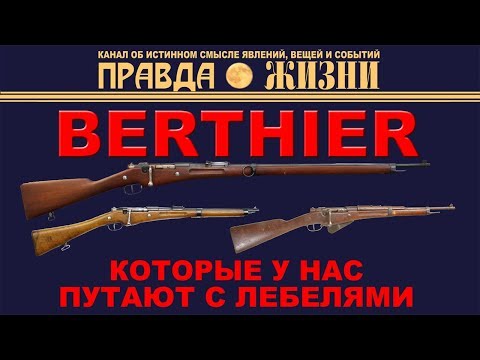 КАНАЛ ОБ ИСТИННОМ СМЫСЛЕ ЯВЛЕНИЙ, ВЕЩЕЙ И СОБЫТИЙ

ПРАВДА ЖИЗНИ

BERTHIER

КОТОРЫЕ У НАС
ПУТАЮТ С ЛЕБЕЛЯМИ